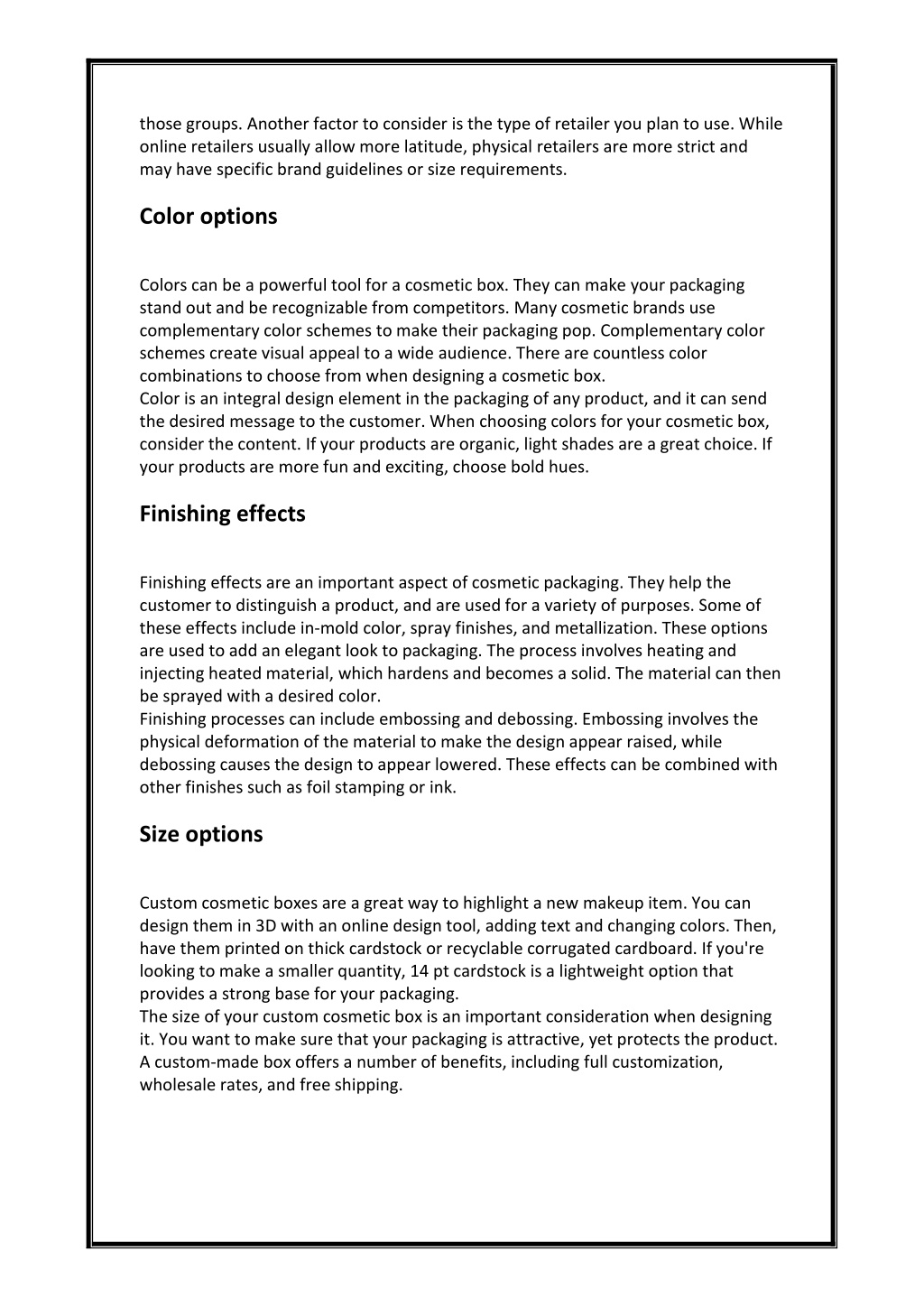 those groups. Another factor to consider is the type of retailer you plan to use. While online retailers usually allow more latitude, physical retailers are more strict and may have specific brand guidelines or size requirements.

Color options

Colors can be a powerful tool for a cosmetic box. They can make your packaging stand out and be recognizable from competitors. Many cosmetic brands use complementary color schemes to make their packaging pop. Complementary color schemes create visual appeal to a wide audience. There are countless color combinations to choose from when designing a cosmetic box.
Color is an integral design element in the packaging of any product, and it can send the desired message to the customer. When choosing colors for your cosmetic box, consider the content. If your products are organic, light shades are a great choice. If your products are more fun and exciting, choose bold hues.

Finishing effects

Finishing effects are an important aspect of cosmetic packaging. They help the customer to distinguish a product, and are used for a variety of purposes. Some of these effects include in-mold color, spray finishes, and metallization. These options are used to add an elegant look to packaging. The process involves heating and injecting heated material, which hardens and becomes a solid. The material can then be sprayed with a desired color.
Finishing processes can include embossing and debossing. Embossing involves the physical deformation of the material to make the design appear raised, while debossing causes the design to appear lowered. These effects can be combined with other finishes such as foil stamping or ink.

Size options

Custom cosmetic boxes are a great way to highlight a new makeup item. You can design them in 3D with an online design tool, adding text and changing colors. Then, have them printed on thick cardstock or recyclable corrugated cardboard. If you're looking to make a smaller quantity, 14 pt cardstock is a lightweight option that provides a strong base for your packaging.
The size of your custom cosmetic box is an important consideration when designing it. You want to make sure that your packaging is attractive, yet protects the product. A custom-made box offers a number of benefits, including full customization, wholesale rates, and free shipping.